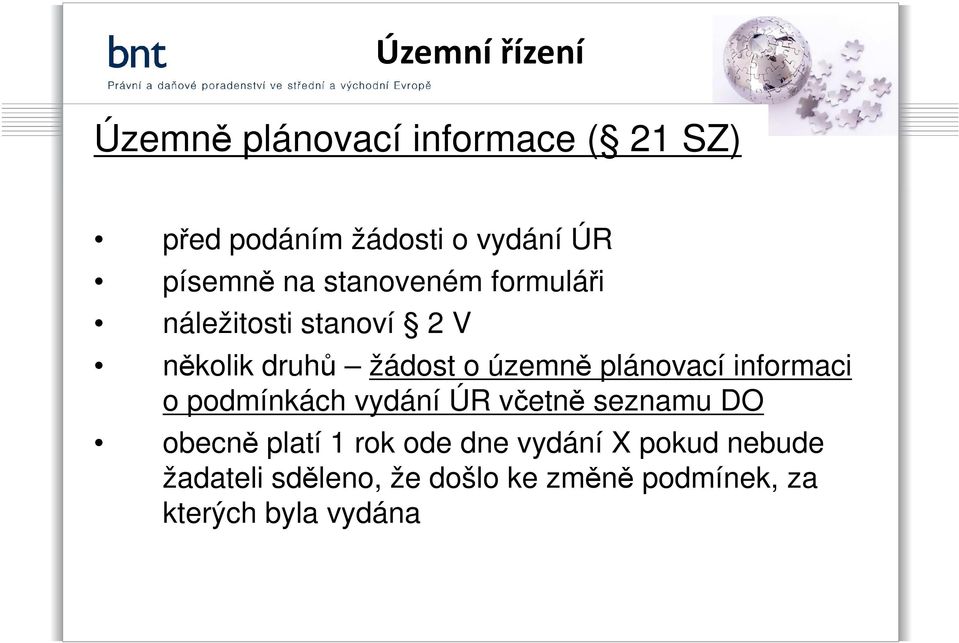 bnt
Právní a daňové poradenství ve střední a východní Evropě

Územní řízení

Územně plánovací informace (§ 21 SZ)

• před podáním žádosti o vydání ÚR
• písemně na stanoveném formuláři
• náležitosti stanoví § 2 V
• několik druhů – žádost o územně plánovací informaci o podmínkách vydání ÚR včetně seznamu DO
• obecně platí 1 rok ode dne vydání X pokud nebude žadateli sděleno, že došlo ke změně podmínek, za kterých byla vydána